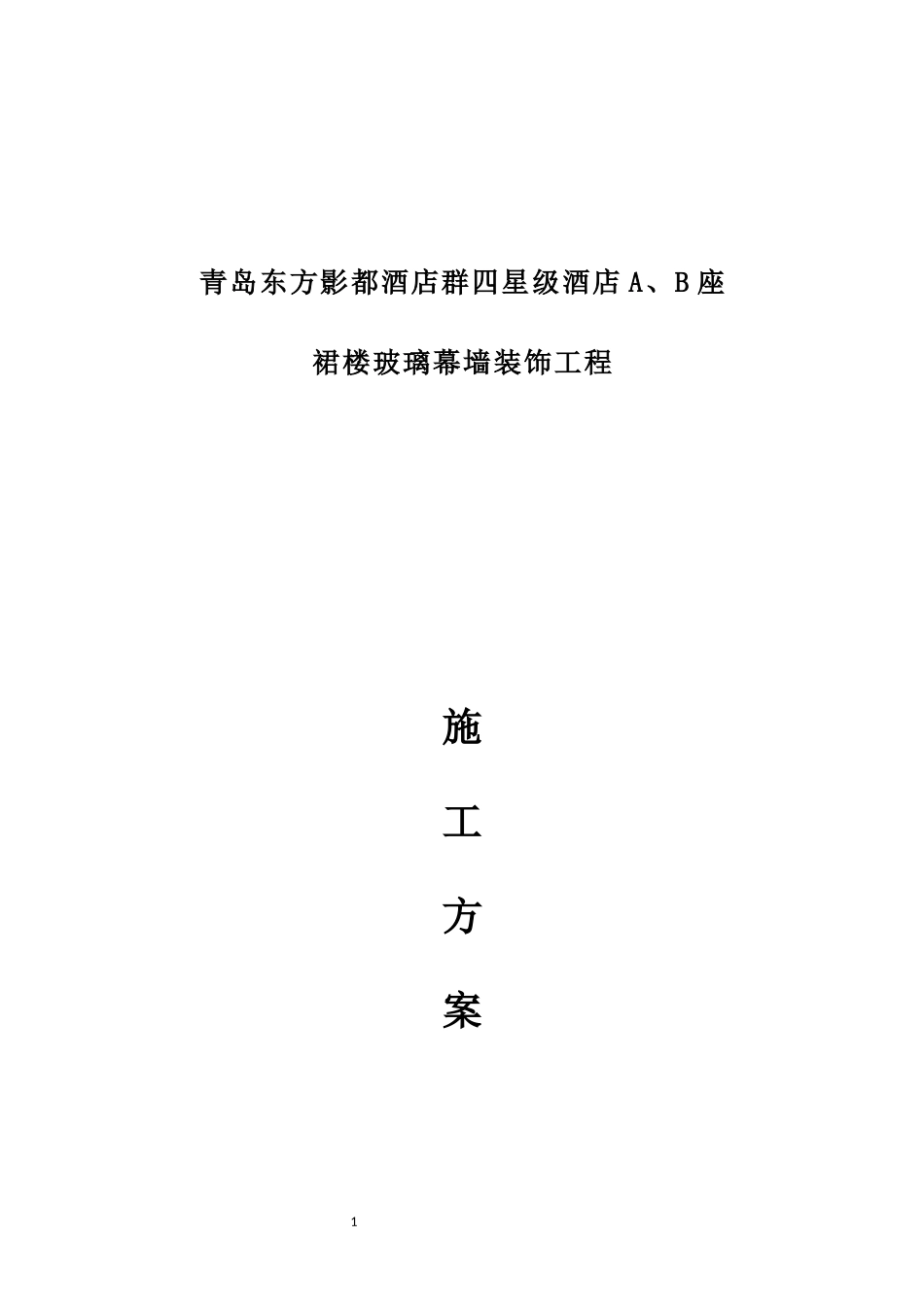 青岛东方影都酒店群四星级酒店 A、B 座

裙楼玻璃幕墙装饰工程

施

工

方

案

1